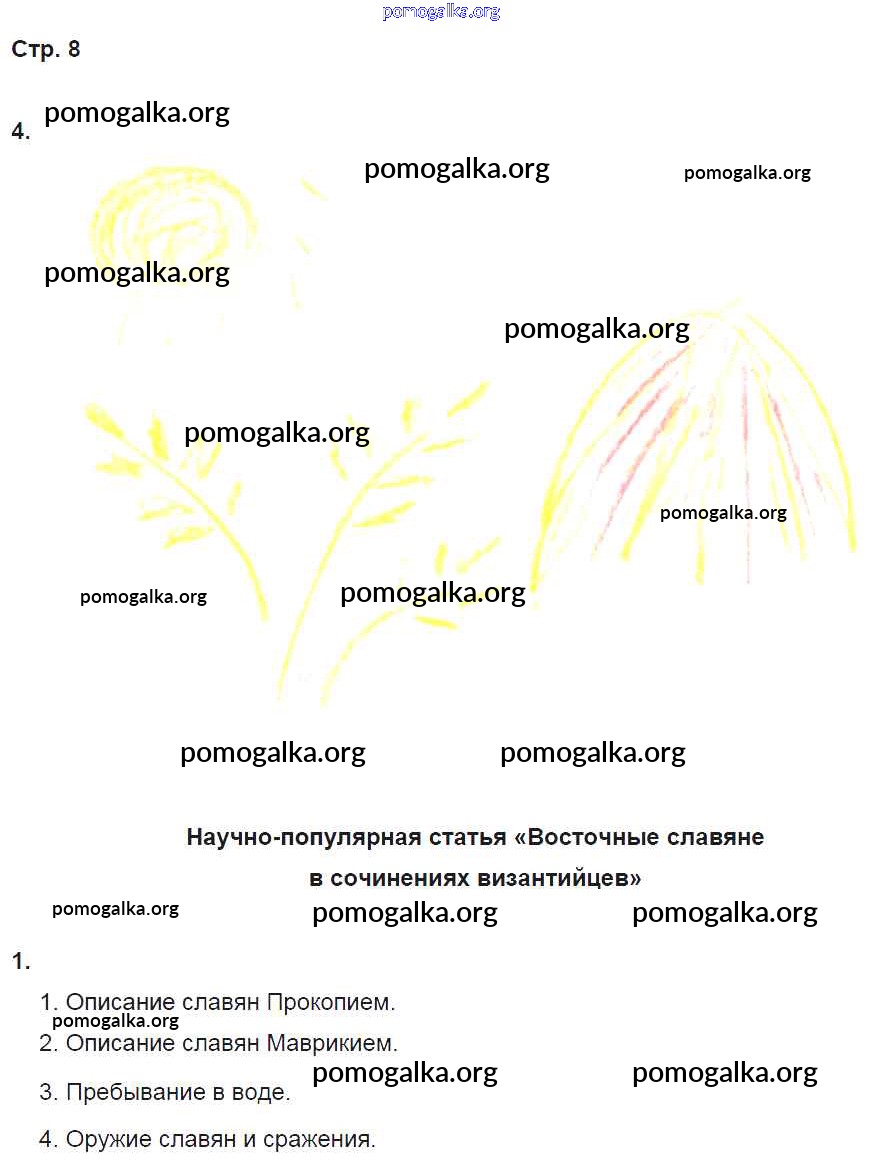 Стр. 8

4.

Научно-популярная статья «Восточные славяне в сочинениях византийцев»

1.

1. Описание славян Прокопием.

2. Описание славян Маврикием.

3. Пребывание в воде.

4. Оружие славян и сражения.

pomogalka.org